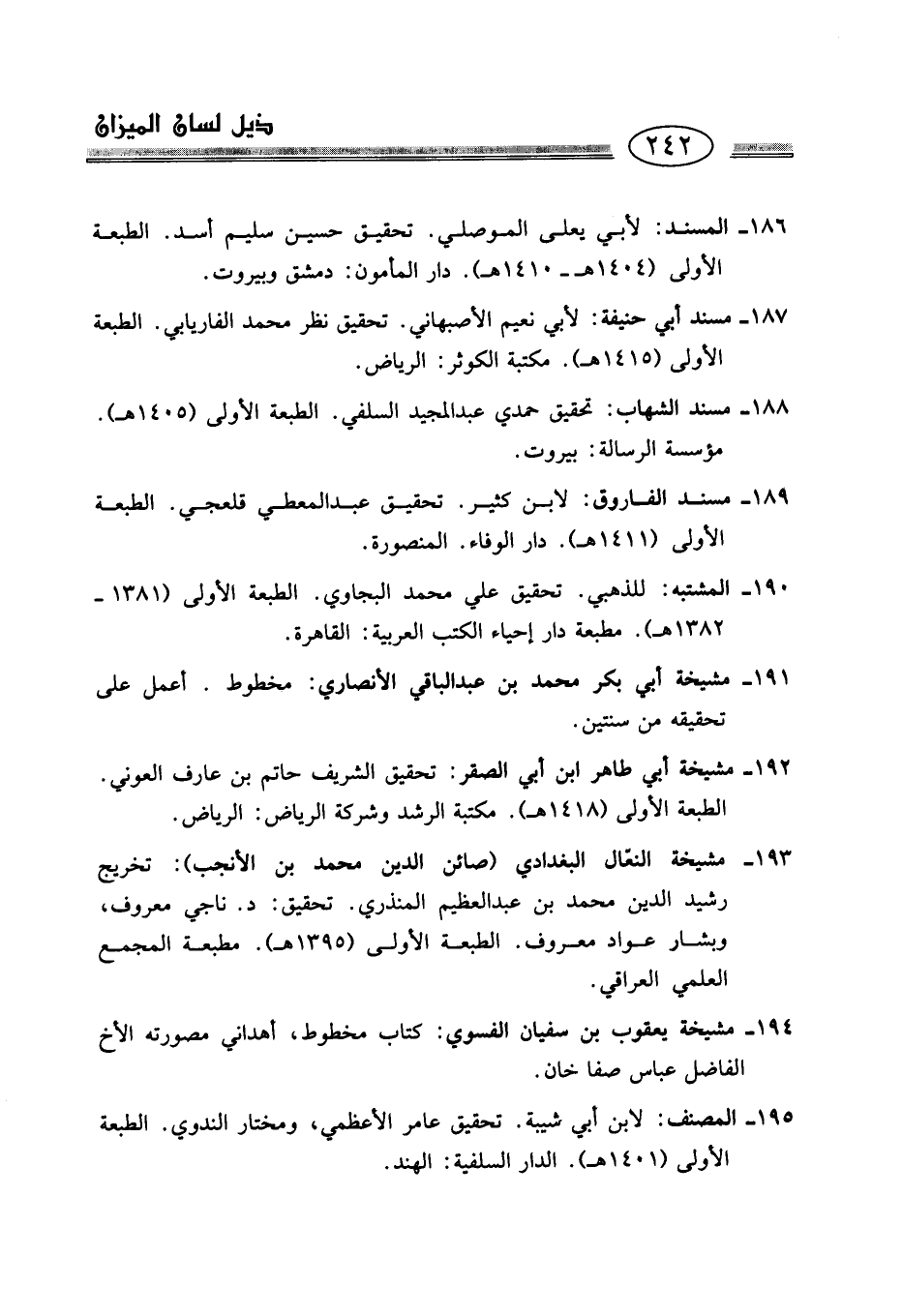 ذيل لسان الميزان

٢٤٢

١٨٦ـ المسند: لأبي يعلى الموصلي. تحقيق حسين سليم أسد. الطبعة الأولى (١٤٠٤هـ ـ ١٤١٠هـ). دار المأمون: دمشق وبيروت.

١٨٧ـ مسند أبي حنيفة: لأبي نعيم الأصبهاني. تحقيق نظر محمد الفاريابي. الطبعة الأولى (١٤١٥هـ). مكتبة الكوثر: الرياض.

١٨٨ـ مسند الشهاب: تحقيق حمدي عبدالمجيد السلفي. الطبعة الأولى (١٤٠٥هـ). مؤسسة الرسالة: بيروت.

١٨٩ـ مسند الفاروق: لابن كثير. تحقيق عبدالمعطي قلعجي. الطبعة الأولى (١٤١١هـ). دار الوفاء. المنصورة.

١٩٠ـ المشتبه: للذهبي. تحقيق علي محمد البجاوي. الطبعة الأولى (١٣٨١ ـ ١٣٨٢هـ). مطبعة دار إحياء الكتب العربية: القاهرة.

١٩١ـ مشيخة أبي بكر محمد بن عبدالباقي الأنصاري: مخطوط . أعمل على تحقيقه من سنتين.

١٩٢ـ مشيخة أبي طاهر ابن أبي الصقر: تحقيق الشريف حاتم بن عارف العوني. الطبعة الأولى (١٤١٨هـ). مكتبة الرشد وشركة الرياض: الرياض.

١٩٣ـ مشيخة النعّال البغدادي (صائن الدين محمد بن الأنجب): تخريج رشيد الدين محمد بن عبدالعظيم المنذري. تحقيق: د. ناجي معروف، وبشار عواد معروف. الطبعة الأولى (١٣٩٥هـ). مطبعة المجمع العلمي العراقي.

١٩٤ـ مشيخة يعقوب بن سفيان الفسوي: كتاب مخطوط، أهداني مصورته الأخ الفاضل عباس صفا خان.

١٩٥ـ المصنف: لابن أبي شيبة. تحقيق عامر الأعظمي، ومختار الندوي. الطبعة الأولى (١٤٠١هـ). الدار السلفية: الهند.